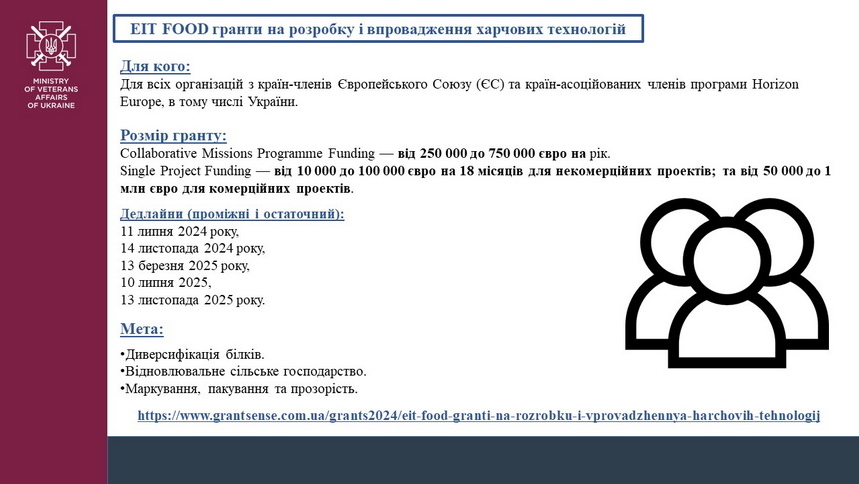 MINISTRY OF VETERANS AFFAIRS OF UKRAINE

EIT FOOD гранти на розробку і впровадження харчових технологій

Для кого:
Для всіх організацій з країн-членів Європейського Союзу (ЄС) та країн-асоційованих членів програми Horizon Europe, в тому числі України.

Розмір гранту:
Collaborative Missions Programme Funding — від 250 000 до 750 000 євро на рік.
Single Project Funding — від 10 000 до 100 000 євро на 18 місяців для некомерційних проектів; та від 50 000 до 1 млн євро для комерційних проектів.

Дедлайни (проміжні і остаточний):
11 липня 2024 року,
14 листопада 2024 року,
13 березня 2025 року,
10 липня 2025,
13 листопада 2025 року.

Мета:
•Диверсифікація білків.
•Відновлювальне сільське господарство.
•Маркування, пакування та прозорість.

https://www.grantsense.com.ua/grants2024/eit-food-granti-na-rozrobku-i-vprovadzhennya-harchovih-tehnologij